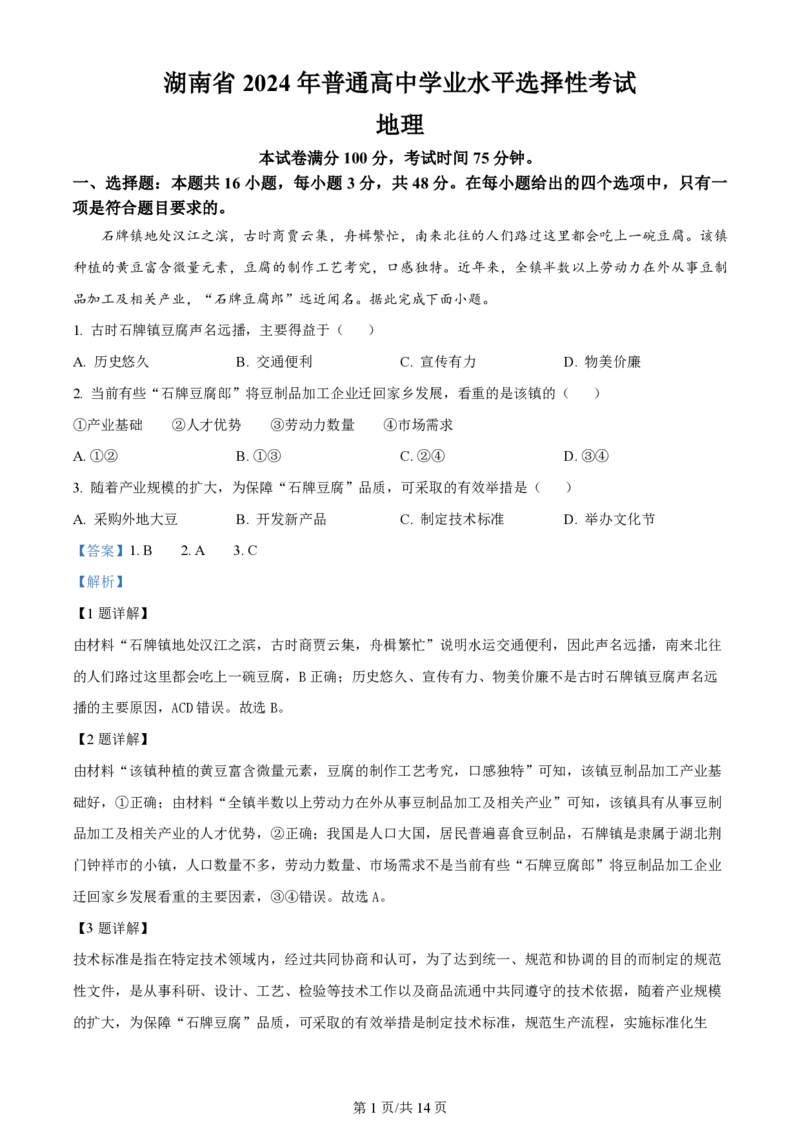 湖南省 2024 年普通高中学业水平选择性考试

地理

本试卷满分 100 分，考试时间 75 分钟。

一、选择题：本题共 16 小题，每小题 3 分，共 48 分。在每小题给出的四个选项中，只有一项是符合题目要求的。

石牌镇地处汉江之滨，古时商贾云集，舟楫繁忙，南来北往的人们路过这里都会吃上一碗豆腐。该镇种植的黄豆富含微量元素，豆腐的制作工艺考究，口感独特。近年来，全镇半数以上劳动力在外从事豆制品加工及相关产业，“石牌豆腐郎”远近闻名。据此完成下面小题。

1. 古时石牌镇豆腐声名远播，主要得益于（　　）

A. 历史悠久　　B. 交通便利　　C. 宣传有力　　D. 物美价廉

2. 当前有些“石牌豆腐郎”将豆制品加工企业迁回家乡发展，看重的是该镇的（　　）

①产业基础　②人才优势　③劳动力数量　④市场需求

A. ①②　　B. ①③　　C. ②④　　D. ③④

3. 随着产业规模的扩大，为保障“石牌豆腐”品质，可采取的有效举措是（　　）

A. 采购外地大豆　　B. 开发新产品　　C. 制定技术标准　　D. 举办文化节

【答案】1. B　2. A　3. C

【解析】

【1 题详解】

由材料“石牌镇地处汉江之滨，古时商贾云集，舟楫繁忙”说明水运交通便利，因此声名远播，南来北往的人们路过这里都会吃上一碗豆腐，B 正确；历史悠久、宣传有力、物美价廉不是古时石牌镇豆腐声名远播的主要原因，ACD 错误。故选 B。

【2 题详解】

由材料“该镇种植的黄豆富含微量元素，豆腐的制作工艺考究，口感独特”可知，该镇豆制品加工产业基础好，①正确；由材料“全镇半数以上劳动力在外从事豆制品加工及相关产业”可知，该镇具有从事豆制品加工及相关产业的人才优势，②正确；我国是人口大国，居民普遍喜食豆制品，石牌镇是隶属于湖北荆门钟祥市的小镇，人口数量不多，劳动力数量、市场需求不是当前有些“石牌豆腐郎”将豆制品加工企业迁回家乡发展看重的主要因素，③④错误。故选 A。

【3 题详解】

技术标准是指在特定技术领域内，经过共同协商和认可，为了达到统一、规范和协调的目的而制定的规范性文件，是从事科研、设计、工艺、检验等技术工作以及商品流通中共同遵守的技术依据，随着产业规模的扩大，为保障“石牌豆腐”品质，可采取的有效举措是制定技术标准，规范生产流程，实施标准化生

第 1 页/共 14 页